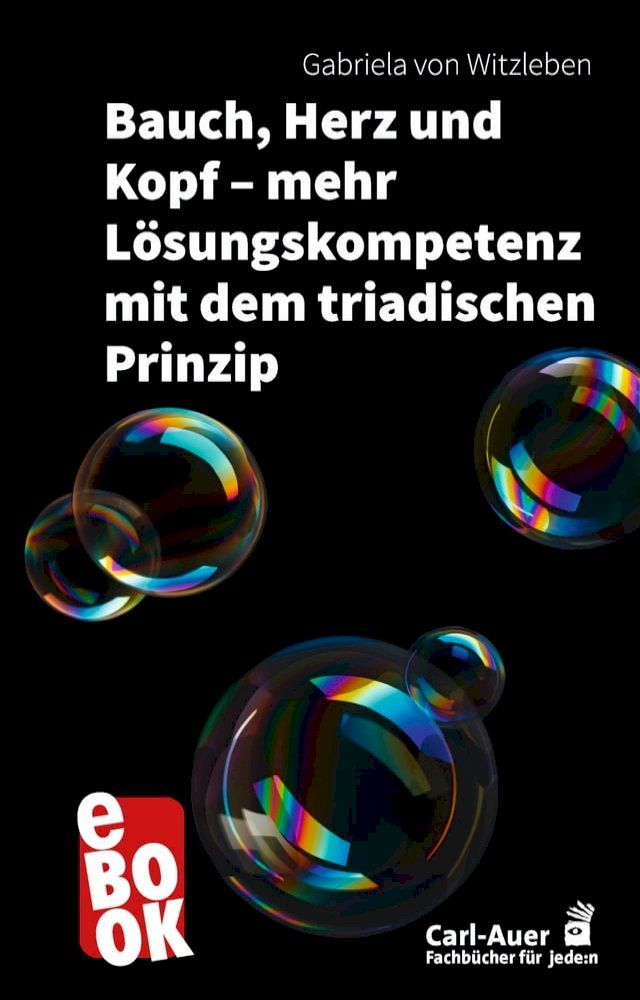 Gabriela von Witzleben

Bauch, Herz und Kopf – mehr Lösungskompetenz mit dem triadischen Prinzip

eBOOK

Carl-Auer
Fachbücher für jede:n